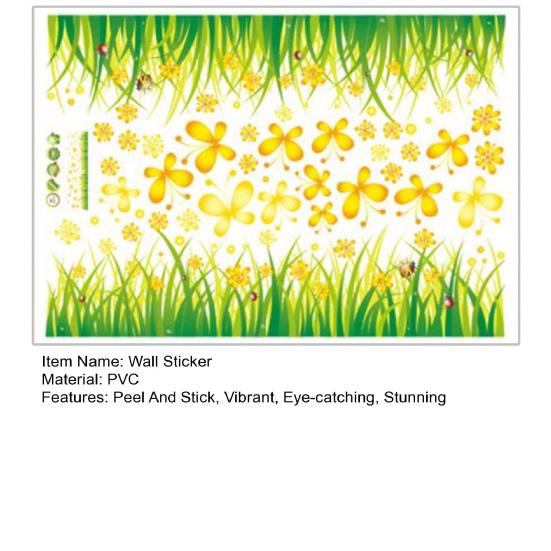 Item Name: Wall Sticker
Material: PVC
Features: Peel And Stick, Vibrant, Eye-catching, Stunning